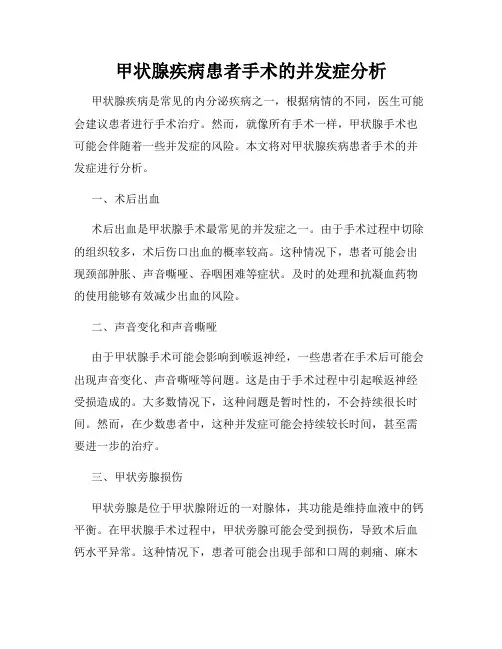 甲状腺疾病患者手术的并发症分析

甲状腺疾病是常见的内分泌疾病之一，根据病情的不同，医生可能会建议患者进行手术治疗。然而，就像所有手术一样，甲状腺手术也可能会伴随着一些并发症的风险。本文将对甲状腺疾病患者手术的并发症进行分析。

一、术后出血

术后出血是甲状腺手术最常见的并发症之一。由于手术过程中切除的组织较多，术后伤口出血的概率较高。这种情况下，患者可能会出现颈部肿胀、声音嘶哑、吞咽困难等症状。及时的处理和抗凝血药物的使用能够有效减少出血的风险。

二、声音变化和声音嘶哑

由于甲状腺手术可能会影响到喉返神经，一些患者在手术后可能会出现声音变化、声音嘶哑等问题。这是由于手术过程中引起喉返神经受损造成的。大多数情况下，这种问题是暂时性的，不会持续很长时间。然而，在少数患者中，这种并发症可能会持续较长时间，甚至需要进一步的治疗。

三、甲状旁腺损伤

甲状旁腺是位于甲状腺附近的一对腺体，其功能是维持血液中的钙平衡。在甲状腺手术过程中，甲状旁腺可能会受到损伤，导致术后血钙水平异常。这种情况下，患者可能会出现手部和口周的刺痛、麻木